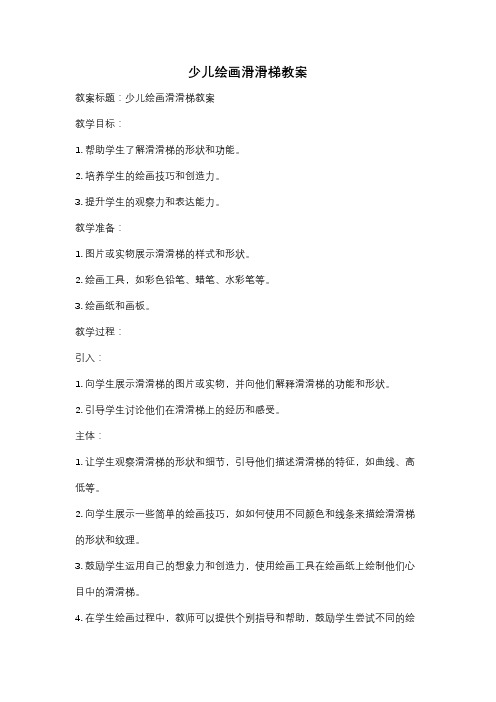 少儿绘画滑滑梯教案

教案标题：少儿绘画滑滑梯教案

教学目标：

1. 帮助学生了解滑滑梯的形状和功能。

2. 培养学生的绘画技巧和创造力。

3. 提升学生的观察力和表达能力。

教学准备：

1. 图片或实物展示滑滑梯的样式和形状。

2. 绘画工具，如彩色铅笔、蜡笔、水彩笔等。

3. 绘画纸和画板。

教学过程：

引入：

1. 向学生展示滑滑梯的图片或实物，并向他们解释滑滑梯的功能和形状。

2. 引导学生讨论他们在滑滑梯上的经历和感受。

主体：

1. 让学生观察滑滑梯的形状和细节，引导他们描述滑滑梯的特征，如曲线、高低等。

2. 向学生展示一些简单的绘画技巧，如如何使用不同颜色和线条来描绘滑滑梯的形状和纹理。

3. 鼓励学生运用自己的想象力和创造力，使用绘画工具在绘画纸上绘制他们心目中的滑滑梯。

4. 在学生绘画过程中，教师可以提供个别指导和帮助，鼓励学生尝试不同的绘